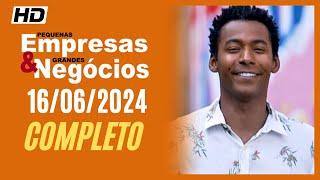 HD

PEQUENAS
Empresas
& GRANDES
Negócios

16/06/2024

COMPLETO